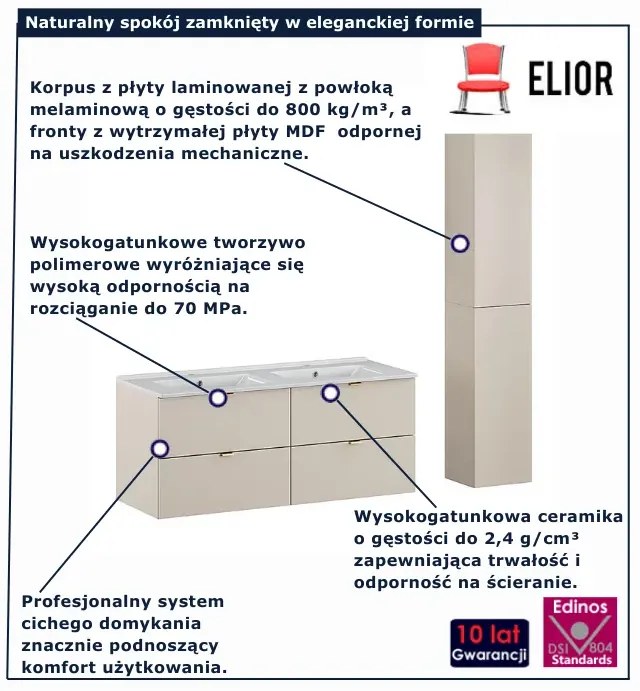 Naturalny spokój zamknięty w eleganckiej formie

ELIOR

Korpus z płyty laminowanej z powłoką melaminową o gęstości do 800 kg/m³, a fronty z wytrzymałej płyty MDF odpornej na uszkodzenia mechaniczne.

Wysokogatunkowe tworzywo polimerowe wyróżniające się wysoką odpornością na rozciąganie do 70 MPa.

Wysokogatunkowa ceramika o gęstości do 2,4 g/cm³ zapewniająca trwałość i odporność na ścieranie.

Profesjonalny system cichego domykania znacznie podnoszący komfort użytkowania.

10 lat Gwarancji

Edinos DSI 804 Standards